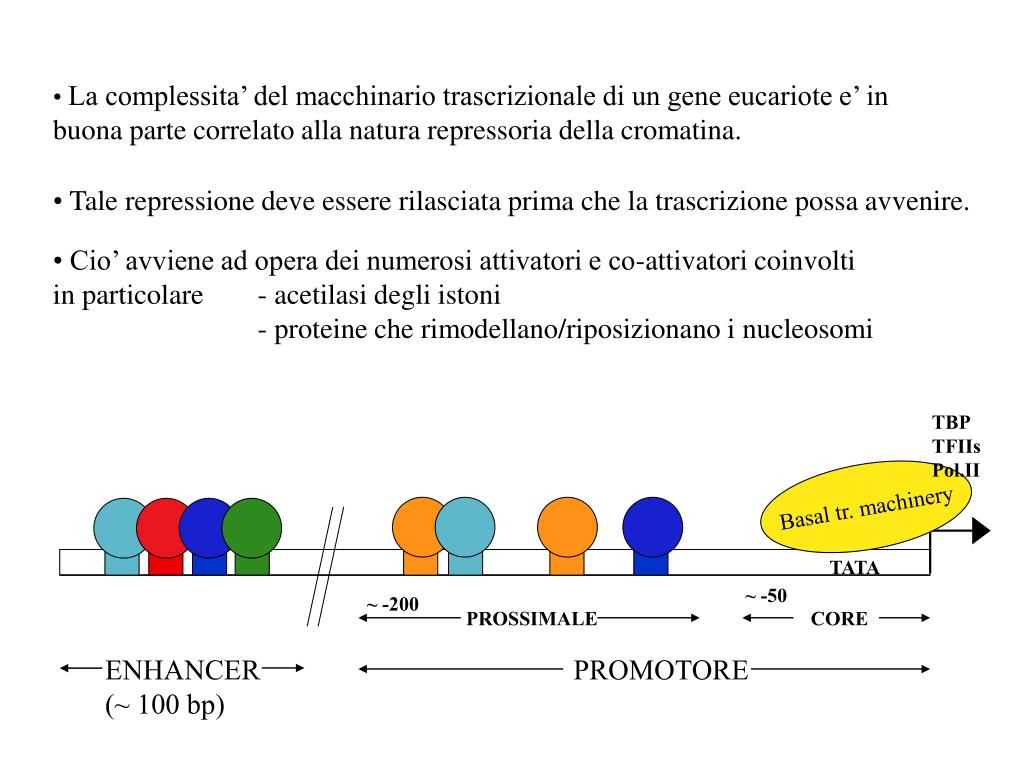 • La complessita’ del macchinario trascrizionale di un gene eucariote e’ in buona parte correlato alla natura repressoria della cromatina.

• Tale repressione deve essere rilasciata prima che la trascrizione possa avvenire.

• Cio’ avviene ad opera dei numerosi attivatori e co-attivatori coinvolti
in particolare - acetilasi degli istoni
- proteine che rimodellano/riposizionano i nucleosomi

TBP
TFIIs
Pol.II

Basal tr. machinery

TATA

~ -200

PROSSIMALE

~ -50

CORE

ENHANCER
(~ 100 bp)

PROMOTORE